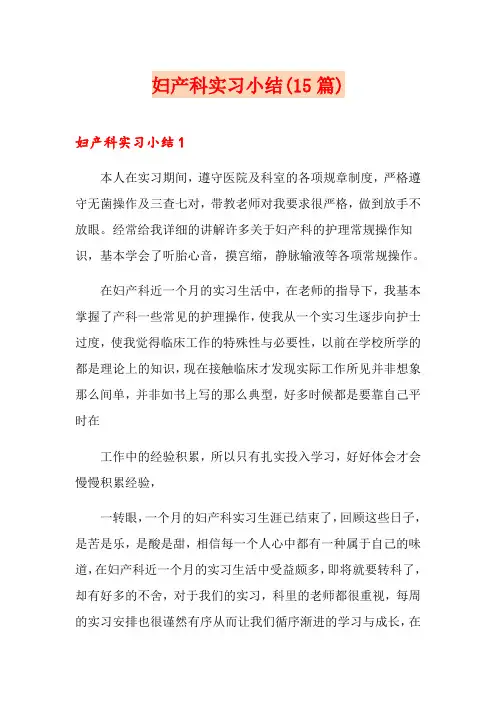 妇产科实习小结(15篇)

妇产科实习小结1

本人在实习期间，遵守医院及科室的各项规章制度，严格遵守无菌操作及三查七对，带教老师对我要求很严格，做到放手不放眼。经常给我详细的讲解许多关于妇产科的护理常规操作知识，基本学会了听胎心音，摸宫缩，静脉输液等各项常规操作。

在妇产科近一个月的实习生活中，在老师的指导下，我基本掌握了产科一些常见的护理操作，使我从一个实习生逐步向护士过度，使我觉得临床工作的特殊性与必要性，以前在学校所学的都是理论上的知识，现在接触临床才发现实际工作所见并非想象那么间单，并非如书上写的那么典型，好多时候都是要靠自己平时在

工作中的经验积累，所以只有扎实投入学习，好好体会才会慢慢积累经验，

一转眼，一个月的妇产科实习生涯已结束了，回顾这些日子，是苦是乐，是酸是甜，相信每一个人心中都有一种属于自己的味道，在妇产科近一个月的实习生活中受益颇多，即将就要转科了，却有好多的不舍，对于我们的实习，科里的老师都很重视，每周的实习安排也很谨然有序从而让我们循序渐进的学习与成长，在